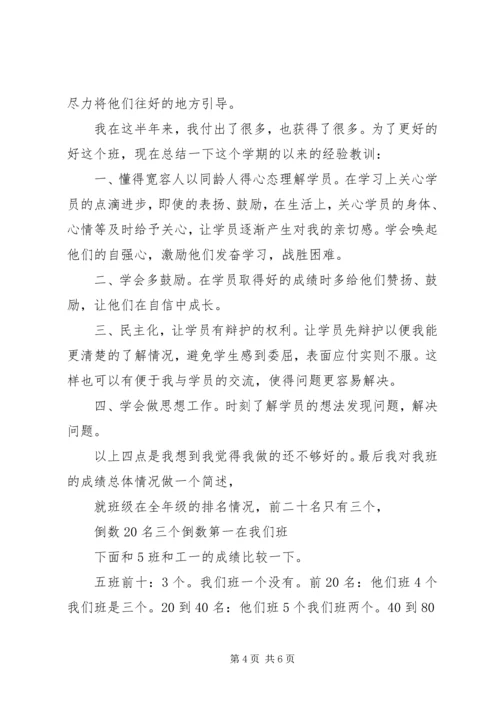 尽力将他们往好的地方引导。

我在这半年来，我付出了很多，也获得了很多。为了更好的好这个班，现在总结一下这个学期的以来的经验教训：

一、懂得宽容人以同龄人得心态理解学员。在学习上关心学员的点滴进步，即使的表扬、鼓励，在生活上，关心学员的身体、心情等及时给予关心，让学员逐渐产生对我的亲切感。学会唤起他们的自强心，激励他们发奋学习，战胜困难。

二、学会多鼓励。在学员取得好的成绩时多给他们赞扬、鼓励，让他们在自信中成长。

三、民主化，让学员有辩护的权利。让学员先辩护以便我能更清楚的了解情况，避免学生感到委屈，表面应付实则不服。这样也可以有便于我与学员的交流，使得问题更容易解决。

四、学会做思想工作。时刻了解学员的想法发现问题，解决问题。

以上四点是我想到我觉得我做的还不够好的。最后我对我班的成绩总体情况做一个简述，

就班级在全年级的排名情况，前二十名只有三个，

倒数 20 名三个倒数第一在我们班

下面和 5 班和工一的成绩比较一下。

五班前十：3 个。我们班一个没有。前 20 名：他们班 4 个我们班是三个。20 到 40 名：他们班 5 个我们班两个。40 到 80

第 4 页 共 6 页